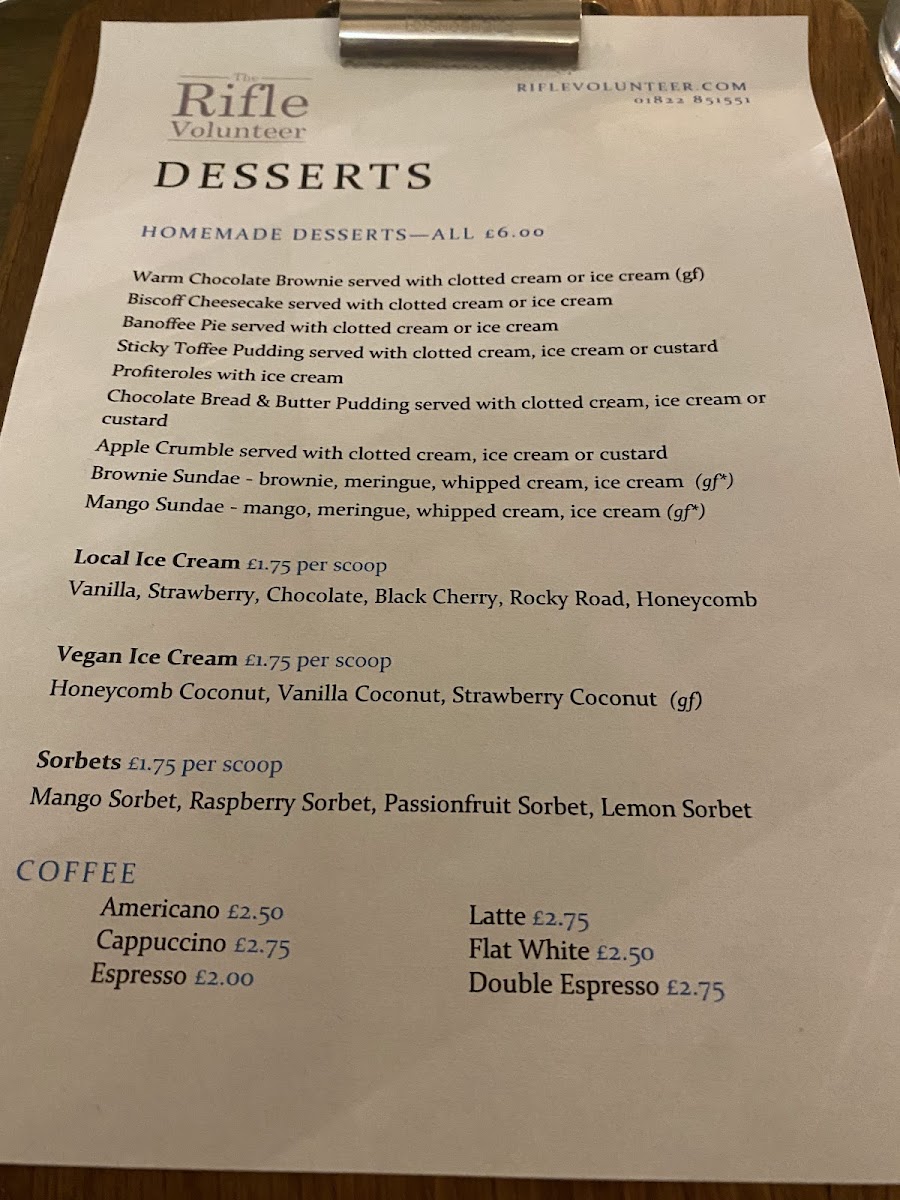 The
Rifle
Volunteer

RIFLEVOLUNTEER.COM
01822 851551

DESSERTS

HOMEMADE DESSERTS—ALL £6.00

Warm Chocolate Brownie served with clotted cream or ice cream (gf)
Biscoff Cheesecake served with clotted cream or ice cream
Banoffee Pie served with clotted cream or ice cream
Sticky Toffee Pudding served with clotted cream, ice cream or custard
Profiteroles with ice cream
Chocolate Bread & Butter Pudding served with clotted cream, ice cream or custard
Apple Crumble served with clotted cream, ice cream or custard
Brownie Sundae - brownie, meringue, whipped cream, ice cream (gf*)
Mango Sundae - mango, meringue, whipped cream, ice cream (gf*)

Local Ice Cream £1.75 per scoop
Vanilla, Strawberry, Chocolate, Black Cherry, Rocky Road, Honeycomb

Vegan Ice Cream £1.75 per scoop
Honeycomb Coconut, Vanilla Coconut, Strawberry Coconut (gf)

Sorbets £1.75 per scoop
Mango Sorbet, Raspberry Sorbet, Passionfruit Sorbet, Lemon Sorbet

COFFEE

Americano £2.50
Cappuccino £2.75
Espresso £2.00

Latte £2.75
Flat White £2.50
Double Espresso £2.75